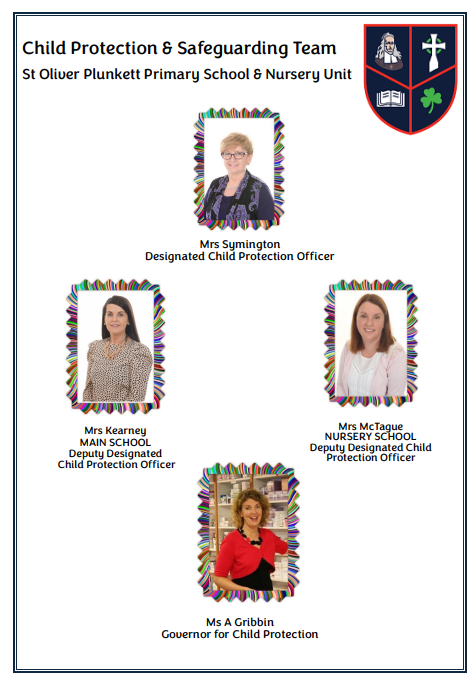 Child Protection & Safeguarding Team
St Oliver Plunkett Primary School & Nursery Unit

Mrs Symington
Designated Child Protection Officer

Mrs Kearney
MAIN SCHOOL
Deputy Designated
Child Protection Officer

Mrs McTague
NURSERY SCHOOL
Deputy Designated Child
Protection Officer

Ms A Gribbin
Governor for Child Protection